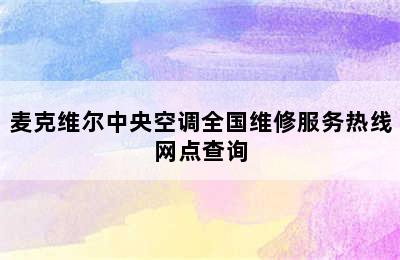 麦克维尔中央空调全国维修服务热线网点查询